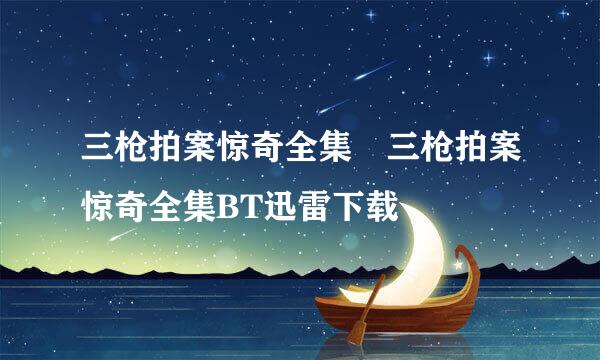 三枪拍案惊奇全集　三枪拍案惊奇全集BT迅雷下载